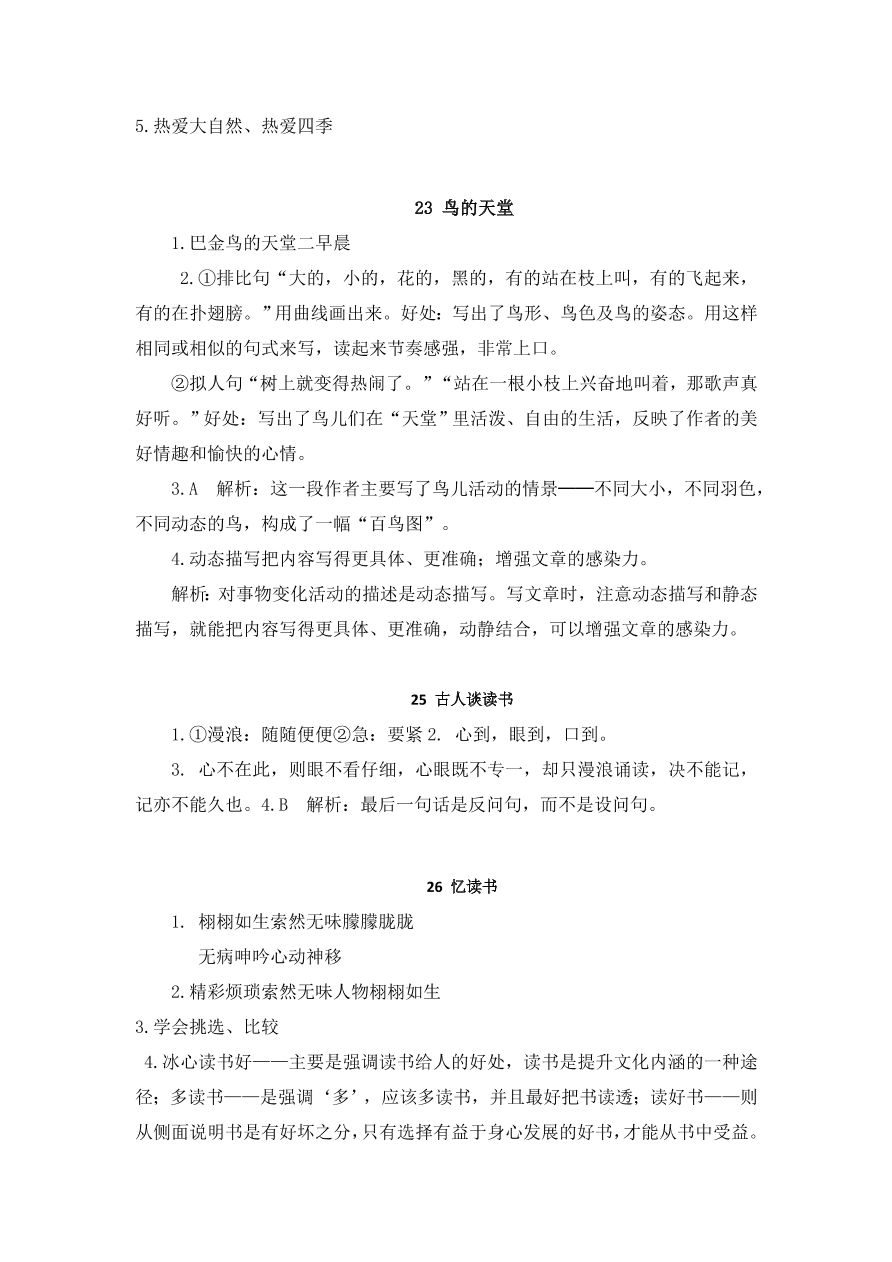 5.热爱大自然、热爱四季

23 鸟的天堂

1.巴金鸟的天堂二早晨

2.①排比句“大的，小的，花的，黑的，有的站在枝上叫，有的飞起来，有的在扑翅膀。”用曲线画出来。好处：写出了鸟形、鸟色及鸟的姿态。用这样相同或相似的句式来写，读起来节奏感强，非常上口。

②拟人句“树上就变得热闹了。”“站在一根小枝上兴奋地叫着，那歌声真好听。”好处：写出了鸟儿们在“天堂”里活泼、自由的生活，反映了作者的美好情趣和愉快的心情。

3.A　解析：这一段作者主要写了鸟儿活动的情景——不同大小，不同羽色，不同动态的鸟，构成了一幅“百鸟图”。

4.动态描写把内容写得更具体、更准确；增强文章的感染力。

解析：对事物变化活动的描述是动态描写。写文章时，注意动态描写和静态描写，就能把内容写得更具体、更准确，动静结合，可以增强文章的感染力。

25 古人谈读书

1.①漫浪：随随便便②急：要紧 2. 心到，眼到，口到。

3. 心不在此，则眼不看仔细，心眼既不专一，却只漫浪诵读，决不能记，记亦不能久也。4.B　解析：最后一句话是反问句，而不是设问句。

26 忆读书

1. 栩栩如生索然无味朦朦胧胧

无病呻吟心动神移

2.精彩烦琐索然无味人物栩栩如生

3.学会挑选、比较

4.冰心读书好——主要是强调读书给人的好处，读书是提升文化内涵的一种途径；多读书——是强调‘多’，应该多读书，并且最好把书读透；读好书——则从侧面说明书是有好坏之分，只有选择有益于身心发展的好书，才能从书中受益。